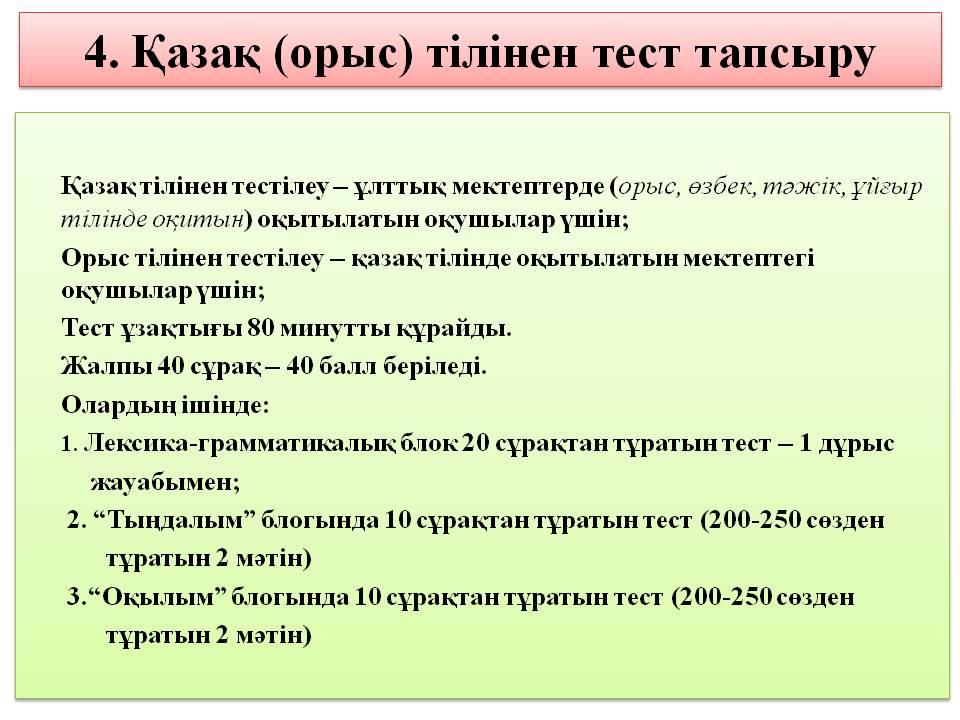 4. Қазақ (орыс) тілінен тест тапсыру

Қазақ тілінен тестілеу – ұлттық мектептерде (орыс, өзбек, тәжік, ұйғыр тілінде оқитын) оқытылатын оқушылар үшін;

Орыс тілінен тестілеу – қазақ тілінде оқытылатын мектептегі оқушылар үшін;

Тест ұзақтығы 80 минутты құрайды.

Жалпы 40 сұрақ – 40 балл беріледі.

Олардың ішінде:

1. Лексика-грамматикалық блок 20 сұрақтан тұратын тест – 1 дұрыс жауабымен;

2. “Тыңдалым” блогында 10 сұрақтан тұратын тест (200-250 сөзден тұратын 2 мәтін)

3.“Оқылым” блогында 10 сұрақтан тұратын тест (200-250 сөзден тұратын 2 мәтін)